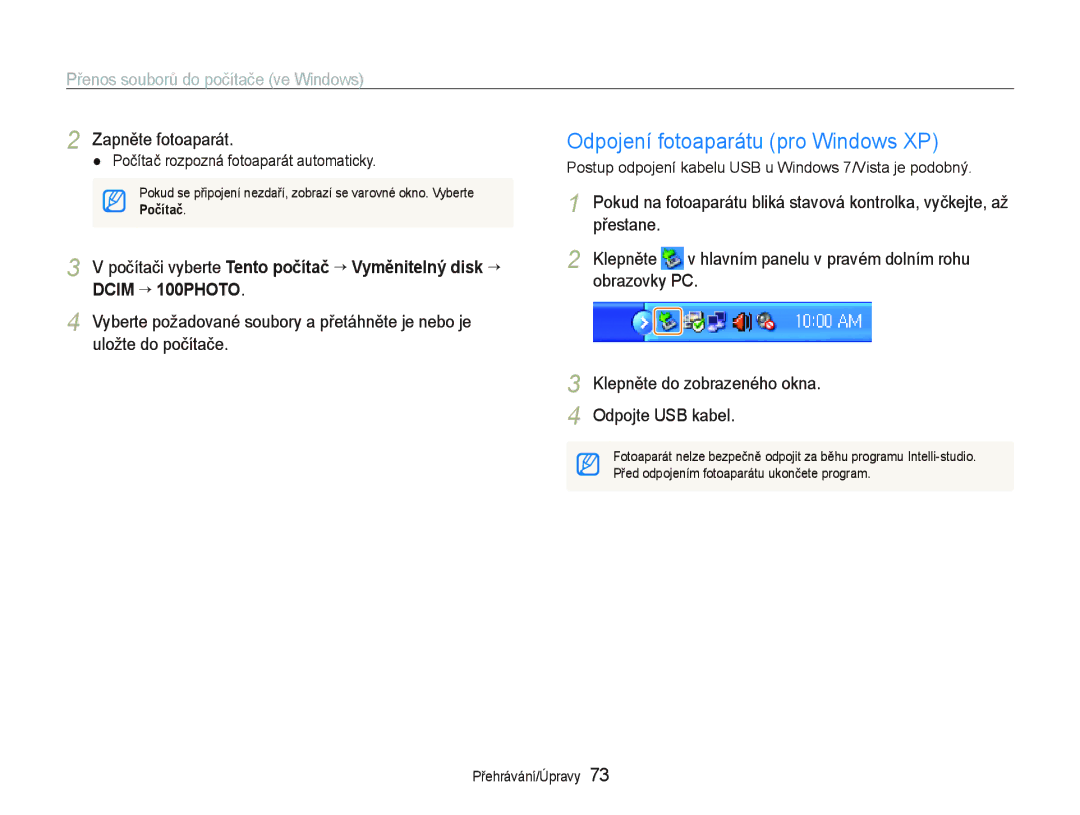 Přenos souborů do počítače (ve Windows)

2 Zapněte fotoaparát.
● Počítač rozpozná fotoaparát automaticky.

Pokud se připojení nezdaří, zobrazí se varovné okno. Vyberte Počítač.

3 V počítači vyberte Tento počítač → Vyměnitelný disk → DCIM → 100PHOTO.

4 Vyberte požadované soubory a přetáhněte je nebo je uložte do počítače.

Odpojení fotoaparátu (pro Windows XP)

Postup odpojení kabelu USB u Windows 7/Vista je podobný.

1 Pokud na fotoaparátu bliká stavová kontrolka, vyčkejte, až přestane.

2 Klepněte v hlavním panelu v pravém dolním rohu obrazovky PC.

10:00 AM

3 Klepněte do zobrazeného okna.

4 Odpojte USB kabel.

Fotoaparát nelze bezpečně odpojit za běhu programu Intelli-studio. Před odpojením fotoaparátu ukončete program.

Přehrávání/Úpravy 73